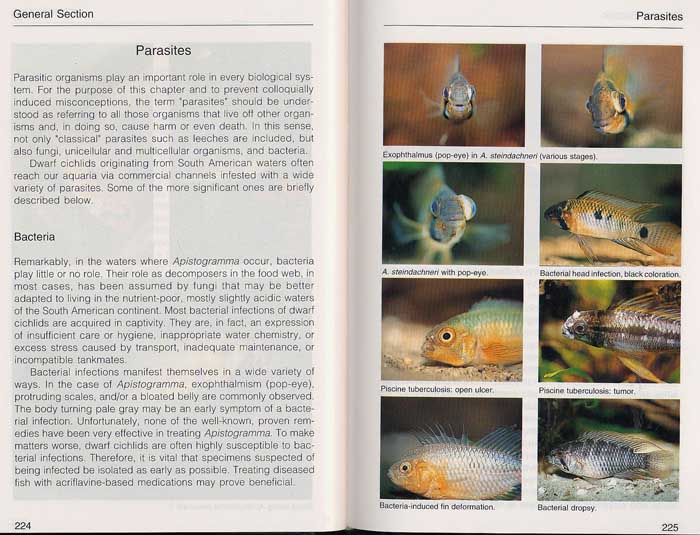 General Section

Parasites

Parasitic organisms play an important role in every biological system. For the purpose of this chapter and to prevent colloquially induced misconceptions, the term "parasites" should be understood as referring to all those organisms that live off other organisms and, in doing so, cause harm or even death. In this sense, not only "classical" parasites such as leeches are included, but also fungi, unicellular and multicellular organisms, and bacteria.

Dwarf cichlids originating from South American waters often reach our aquaria via commercial channels infested with a wide variety of parasites. Some of the more significant ones are briefly described below.

Bacteria

Remarkably, in the waters where Apistogramma occur, bacteria play little or no role. Their role as decomposers in the food web, in most cases, has been assumed by fungi that may be better adapted to living in the nutrient-poor, mostly slightly acidic waters of the South American continent. Most bacterial infections of dwarf cichlids are acquired in captivity. They are, in fact, an expression of insufficient care or hygiene, inappropriate water chemistry, or excess stress caused by transport, inadequate maintenance, or incompatible tankmates.

Bacterial infections manifest themselves in a wide variety of ways. In the case of Apistogramma, exophthalmism (pop-eye), protruding scales, and/or a bloated belly are commonly observed. The body turning pale gray may be an early symptom of a bacterial infection. Unfortunately, none of the well-known, proven remedies have been very effective in treating Apistogramma. To make matters worse, dwarf cichlids are often highly susceptible to bacterial infections. Therefore, it is vital that specimens suspected of being infected be isolated as early as possible. Treating diseased fish with acriflavine-based medications may prove beneficial.

224

Parasites

Exophthalmus (pop-eye) in A. steindachneri (various stages).

A. steindachneri with pop-eye.

Bacterial head infection, black coloration.

Piscine tuberculosis: open ulcer.

Piscine tuberculosis: tumor.

Bacteria-induced fin deformation.

Bacterial dropsy.

225